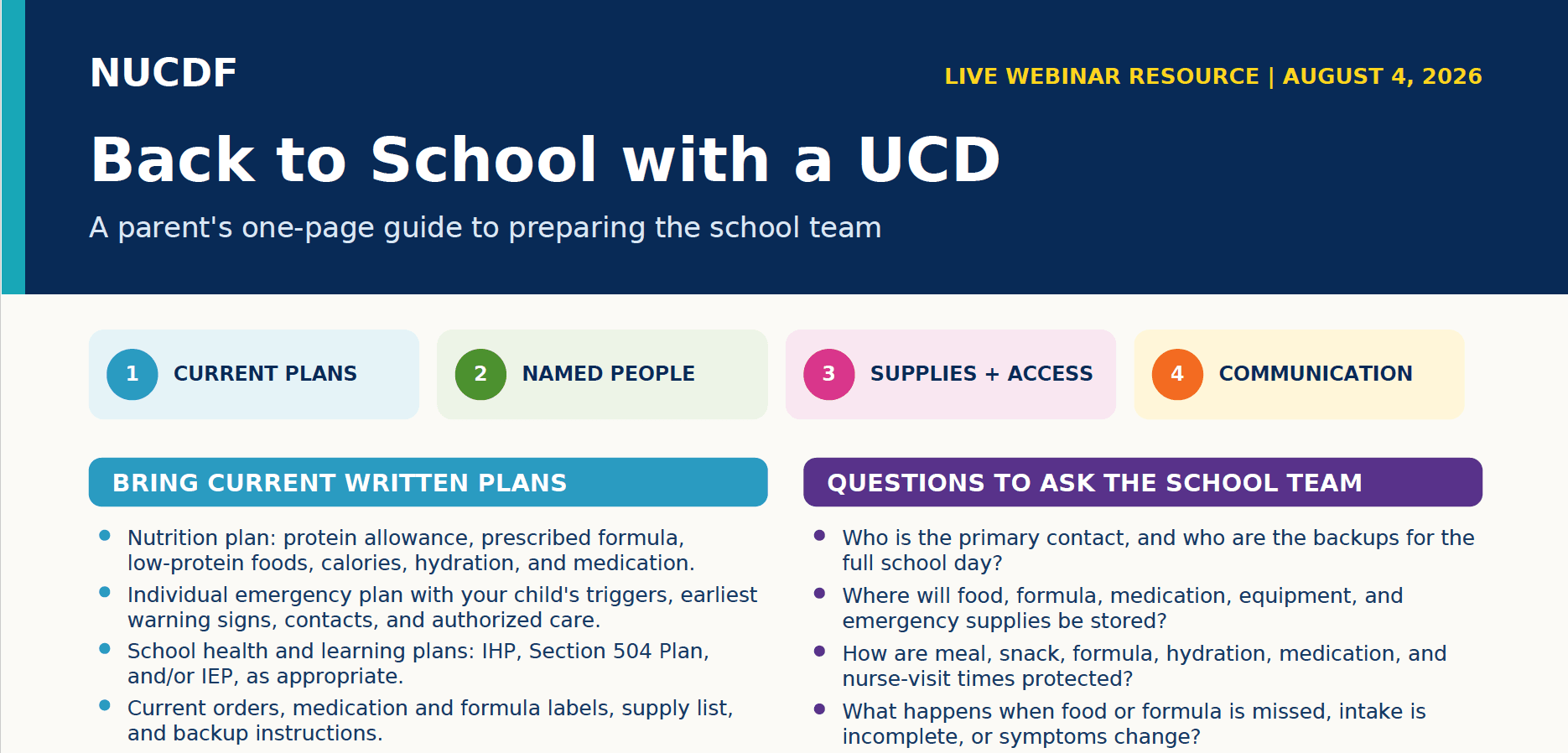 NUCDF

LIVE WEBINAR RESOURCE | AUGUST 4, 2026

Back to School with a UCD

A parent's one-page guide to preparing the school team

1 CURRENT PLANS

2 NAMED PEOPLE

3 SUPPLIES + ACCESS

4 COMMUNICATION

BRING CURRENT WRITTEN PLANS

- Nutrition plan: protein allowance, prescribed formula, low-protein foods, calories, hydration, and medication.
- Individual emergency plan with your child's triggers, earliest warning signs, contacts, and authorized care.
- School health and learning plans: IHP, Section 504 Plan, and/or IEP, as appropriate.
- Current orders, medication and formula labels, supply list, and backup instructions.

QUESTIONS TO ASK THE SCHOOL TEAM

- Who is the primary contact, and who are the backups for the full school day?
- Where will food, formula, medication, equipment, and emergency supplies be stored?
- How are meal, snack, formula, hydration, medication, and nurse-visit times protected?
- What happens when food or formula is missed, intake is incomplete, or symptoms change?